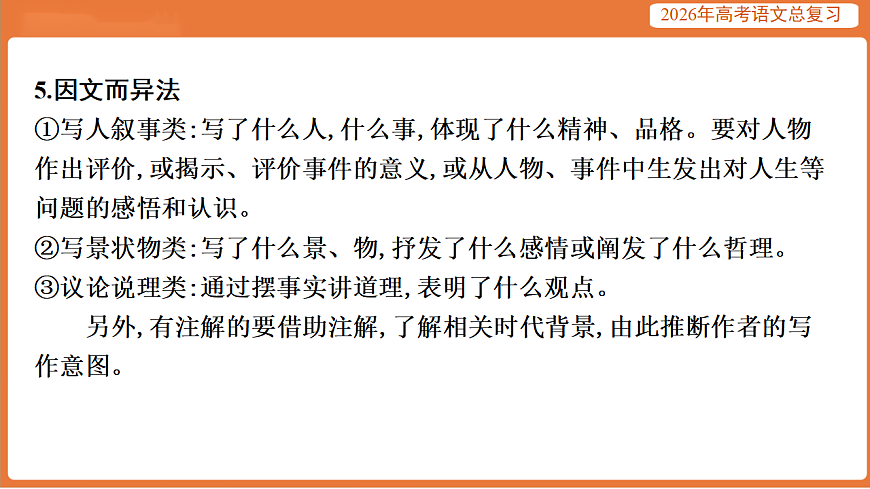 2026年高考语文总复习

5.因文而异法

①写人叙事类:写了什么人,什么事,体现了什么精神、品格。要对人物作出评价,或揭示、评价事件的意义,或从人物、事件中生发出对人生等问题的感悟和认识。

②写景状物类:写了什么景、物,抒发了什么感情或阐发了什么哲理。

③议论说理类:通过摆事实讲道理,表明了什么观点。

另外,有注解的要借助注解,了解相关时代背景,由此推断作者的写作意图。